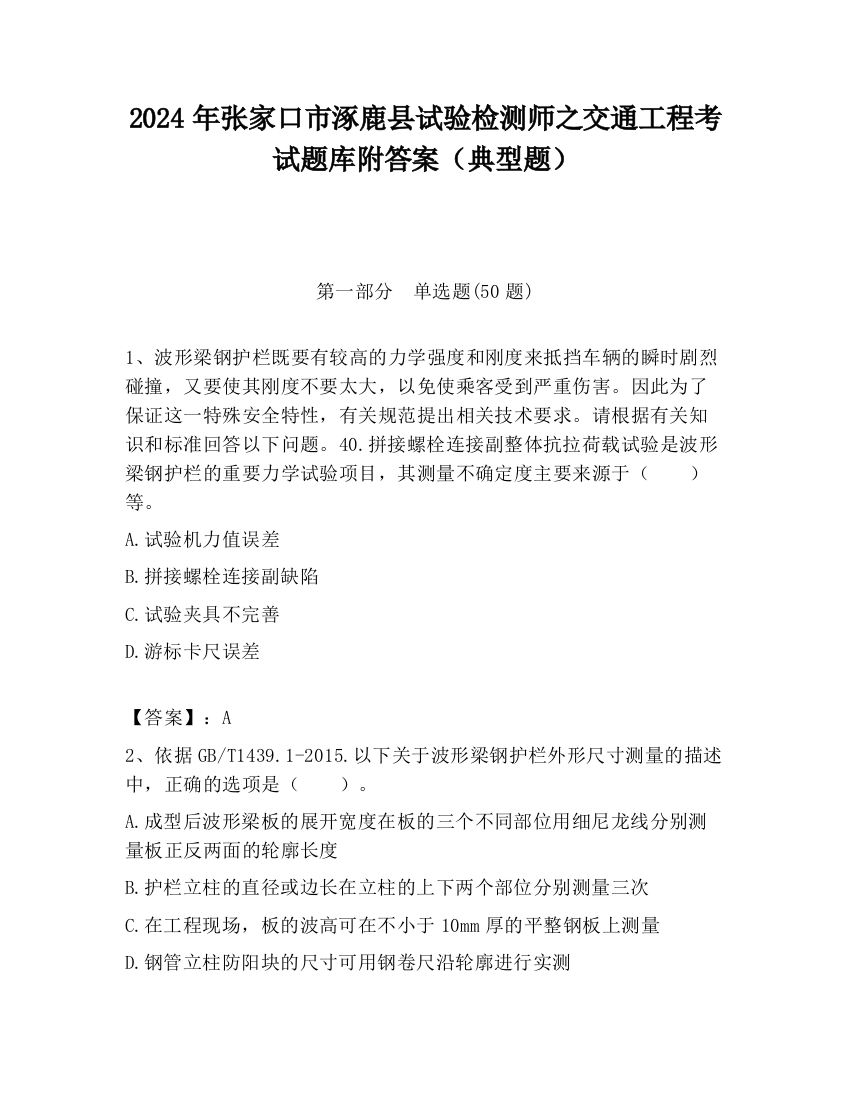 2024 年张家口市涿鹿县试验检测师之交通工程考试题库附答案（典型题）

第一部分　单选题(50 题)

1、波形梁钢护栏既要有较高的力学强度和刚度来抵挡车辆的瞬时剧烈碰撞，又要使其刚度不要太大，以免使乘客受到严重伤害。因此为了保证这一特殊安全特性，有关规范提出相关技术要求。请根据有关知识和标准回答以下问题。40.拼接螺栓连接副整体抗拉荷载试验是波形梁钢护栏的重要力学试验项目，其测量不确定度主要来源于（　　）等。

A.试验机力值误差

B.拼接螺栓连接副缺陷

C.试验夹具不完善

D.游标卡尺误差

【答案】：A

2、依据 GB/T1439.1-2015.以下关于波形梁钢护栏外形尺寸测量的描述中，正确的选项是（　　）。

A.成型后波形梁板的展开宽度在板的三个不同部位用细尼龙线分别测量板正反两面的轮廓长度

B.护栏立柱的直径或边长在立柱的上下两个部位分别测量三次

C.在工程现场，板的波高可在不小于 10mm 厚的平整钢板上测量

D.钢管立柱防阳块的尺寸可用钢卷尺沿轮廓进行实测